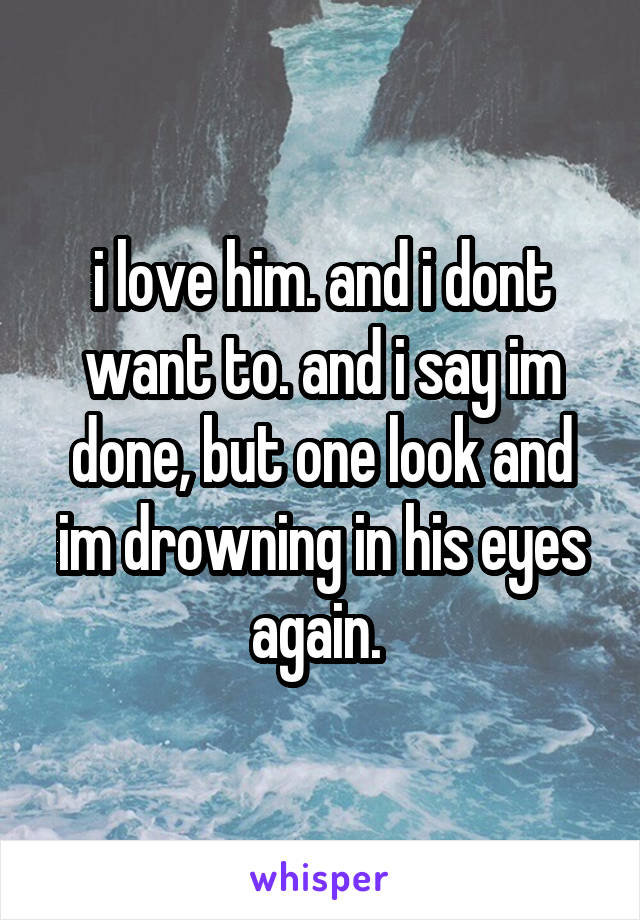 i love him. and i dont want to. and i say im done, but one look and im drowning in his eyes again.

whisper